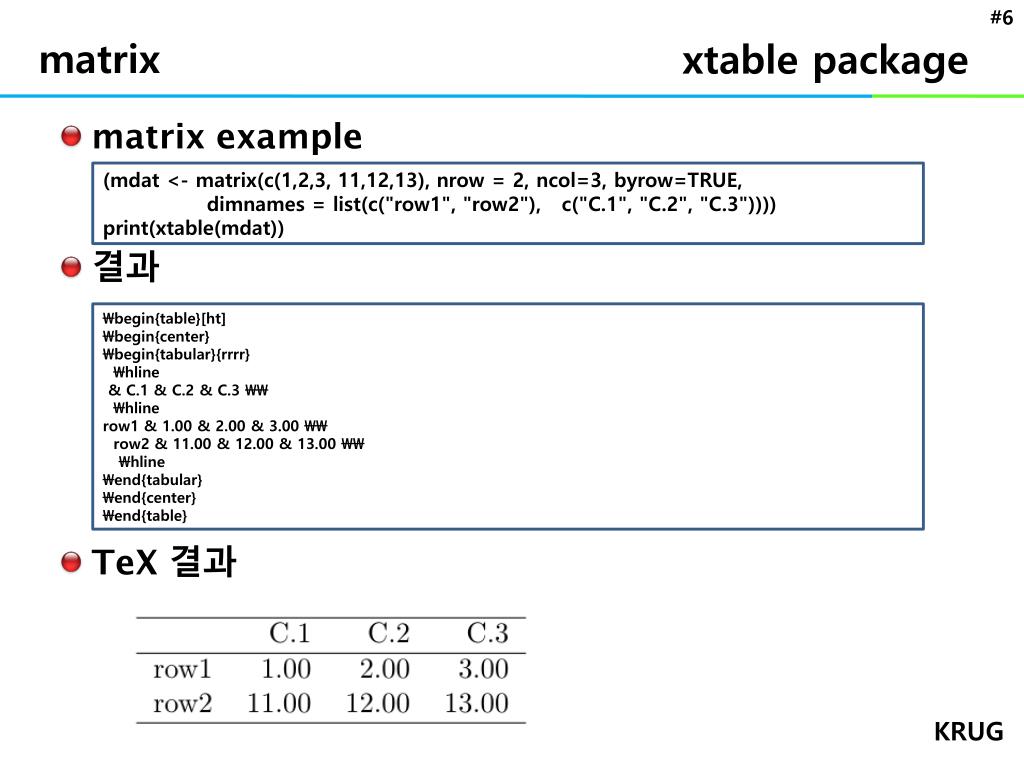 #6

matrix

xtable package

matrix example

(mdat <- matrix(c(1,2,3, 11,12,13), nrow = 2, ncol=3, byrow=TRUE,
dimnames = list(c("row1", "row2"), c("C.1", "C.2", "C.3"))))
print(xtable(mdat))

결과

₩begin{table}[ht]
₩begin{center}
₩begin{tabular}{rrrr}
₩hline
& C.1 & C.2 & C.3 ₩₩
₩hline
row1 & 1.00 & 2.00 & 3.00 ₩₩
row2 & 11.00 & 12.00 & 13.00 ₩₩
₩hline
₩end{tabular}
₩end{center}
₩end{table}

TeX 결과

| | C.1 | C.2 | C.3 |
|---|---|---|---|
| row1 | 1.00 | 2.00 | 3.00 |
| row2 | 11.00 | 12.00 | 13.00 |

KRUG